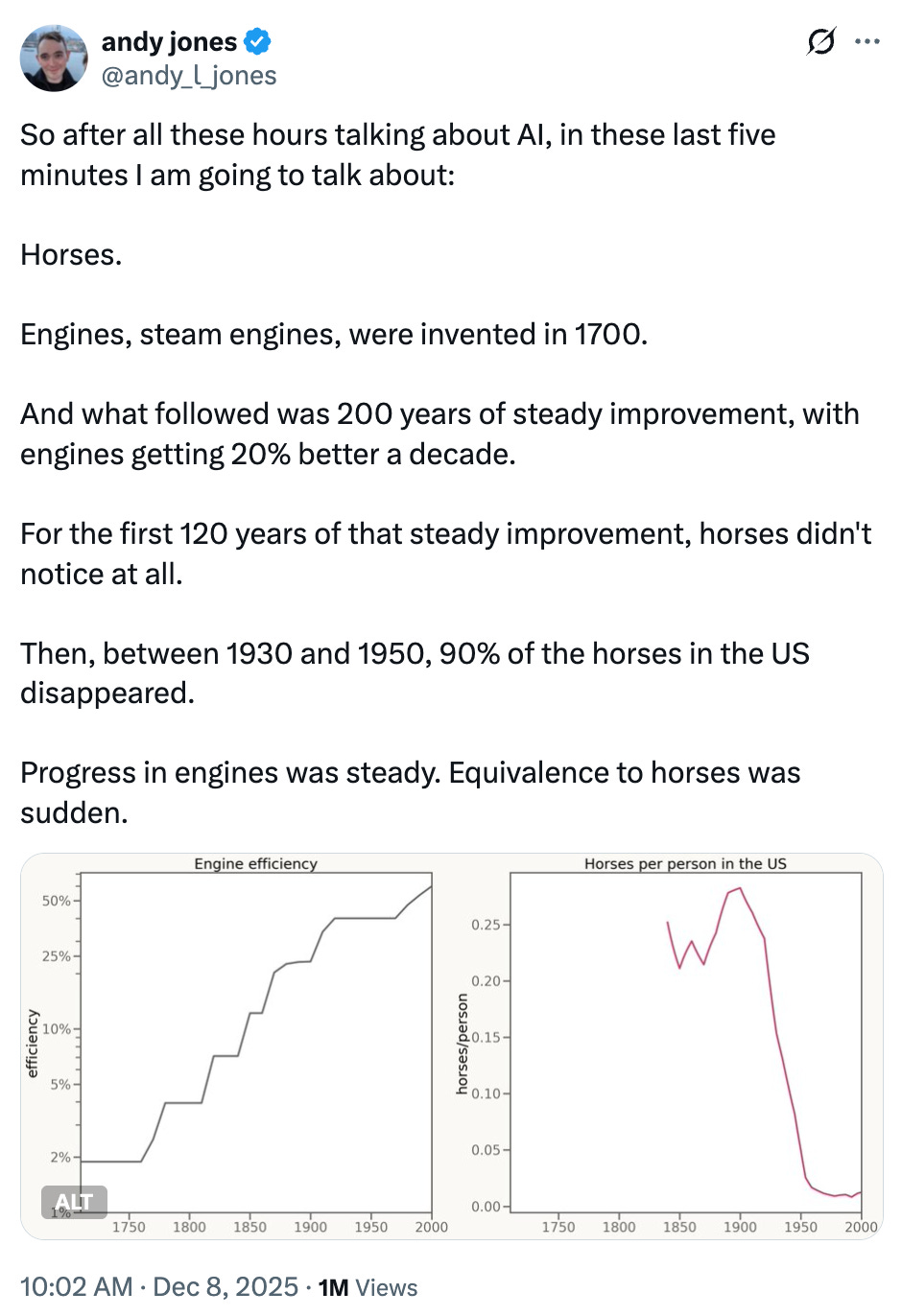 andy jones
@andy_l_jones

So after all these hours talking about AI, in these last five minutes I am going to talk about:

Horses.

Engines, steam engines, were invented in 1700.

And what followed was 200 years of steady improvement, with engines getting 20% better a decade.

For the first 120 years of that steady improvement, horses didn't notice at all.

Then, between 1930 and 1950, 90% of the horses in the US disappeared.

Progress in engines was steady. Equivalence to horses was sudden.

Engine efficiency

efficiency

50%
25%
10%
5%
2%
1%

ALT

1750 1800 1850 1900 1950 2000

Horses per person in the US

horses/person

0.25
0.20
0.15
0.10
0.05
0.00

1750 1800 1850 1900 1950 2000

10:02 AM · Dec 8, 2025 · 1M Views